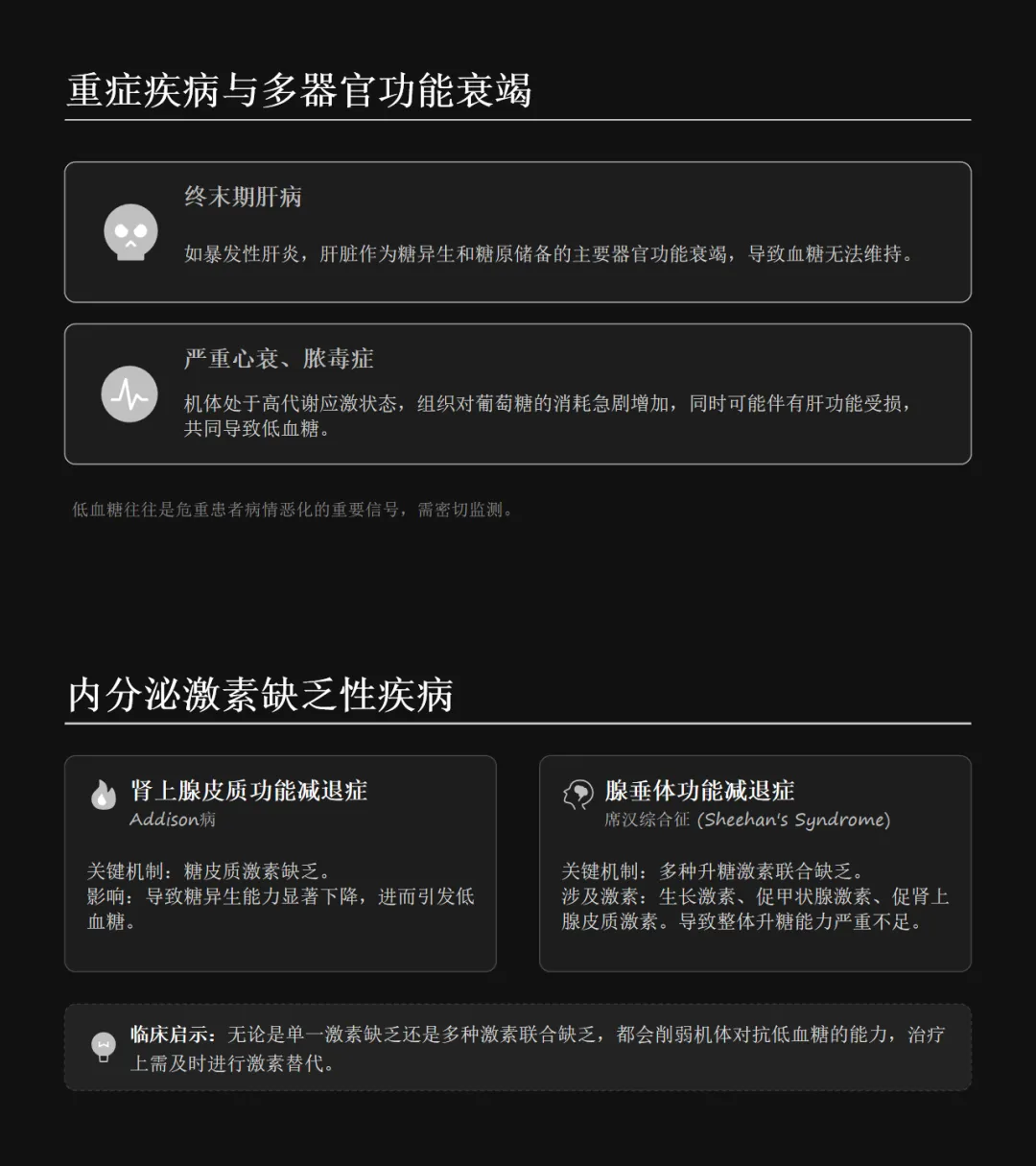 重症疾病与多器官功能衰竭

终末期肝病

如暴发性肝炎，肝脏作为糖异生和糖原储备的主要器官功能衰竭，导致血糖无法维持。

严重心衰、脓毒症

机体处于高代谢应激状态，组织对葡萄糖的消耗急剧增加，同时可能伴有肝功能受损，共同导致低血糖。

低血糖往往是危重患者病情恶化的重要信号，需密切监测。

内分泌激素缺乏性疾病

肾上腺皮质功能减退症
Addison病

关键机制：糖皮质激素缺乏。
影响：导致糖异生能力显著下降，进而引发低血糖。

腺垂体功能减退症
席汉综合征 (Sheehan's Syndrome)

关键机制：多种升糖激素联合缺乏。
涉及激素：生长激素、促甲状腺激素、促肾上腺皮质激素。导致整体升糖能力严重不足。

临床启示：无论是单一激素缺乏还是多种激素联合缺乏，都会削弱机体对抗低血糖的能力，治疗上需及时进行激素替代。